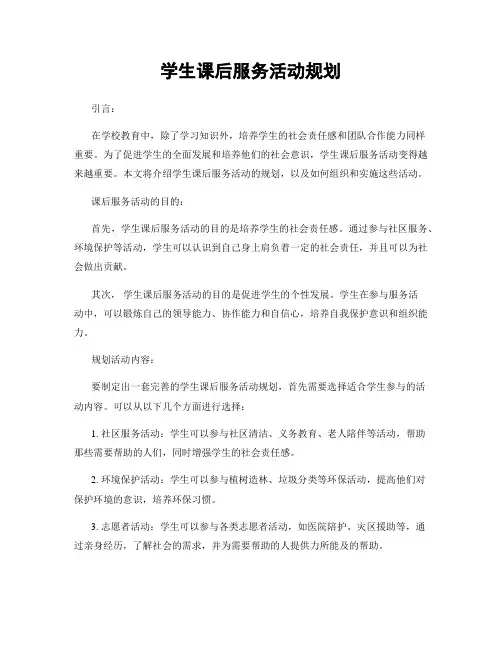 学生课后服务活动规划

引言：

在学校教育中，除了学习知识外，培养学生的社会责任感和团队合作能力同样重要。为了促进学生的全面发展和培养他们的社会意识，学生课后服务活动变得越来越重要。本文将介绍学生课后服务活动的规划，以及如何组织和实施这些活动。

课后服务活动的目的：

首先，学生课后服务活动的目的是培养学生的社会责任感。通过参与社区服务、环境保护等活动，学生可以认识到自己身上肩负着一定的社会责任，并且可以为社会做出贡献。

其次，学生课后服务活动的目的是促进学生的个性发展。学生在参与服务活动中，可以锻炼自己的领导能力、协作能力和自信心，培养自我保护意识和组织能力。

规划活动内容：

要制定出一套完善的学生课后服务活动规划，首先需要选择适合学生参与的活动内容。可以从以下几个方面进行选择：

1. 社区服务活动：学生可以参与社区清洁、义务教育、老人陪伴等活动，帮助那些需要帮助的人们，同时增强学生的社会责任感。

2. 环境保护活动：学生可以参与植树造林、垃圾分类等环保活动，提高他们对保护环境的意识，培养环保习惯。

3. 志愿者活动：学生可以参与各类志愿者活动，如医院陪护、灾区援助等，通过亲身经历，了解社会的需求，并为需要帮助的人提供力所能及的帮助。